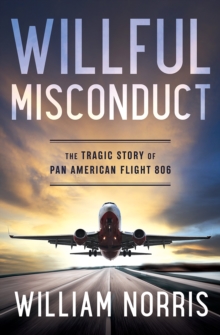 WILLFUL MISCONDUCT

THE TRAGIC STORY OF PAN AMERICAN FLIGHT 806

WILLIAM NORRIS